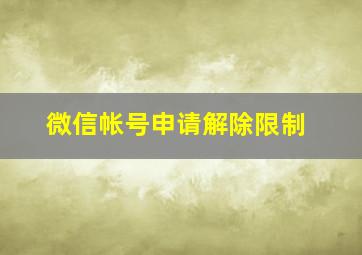 微信帐号申请解除限制